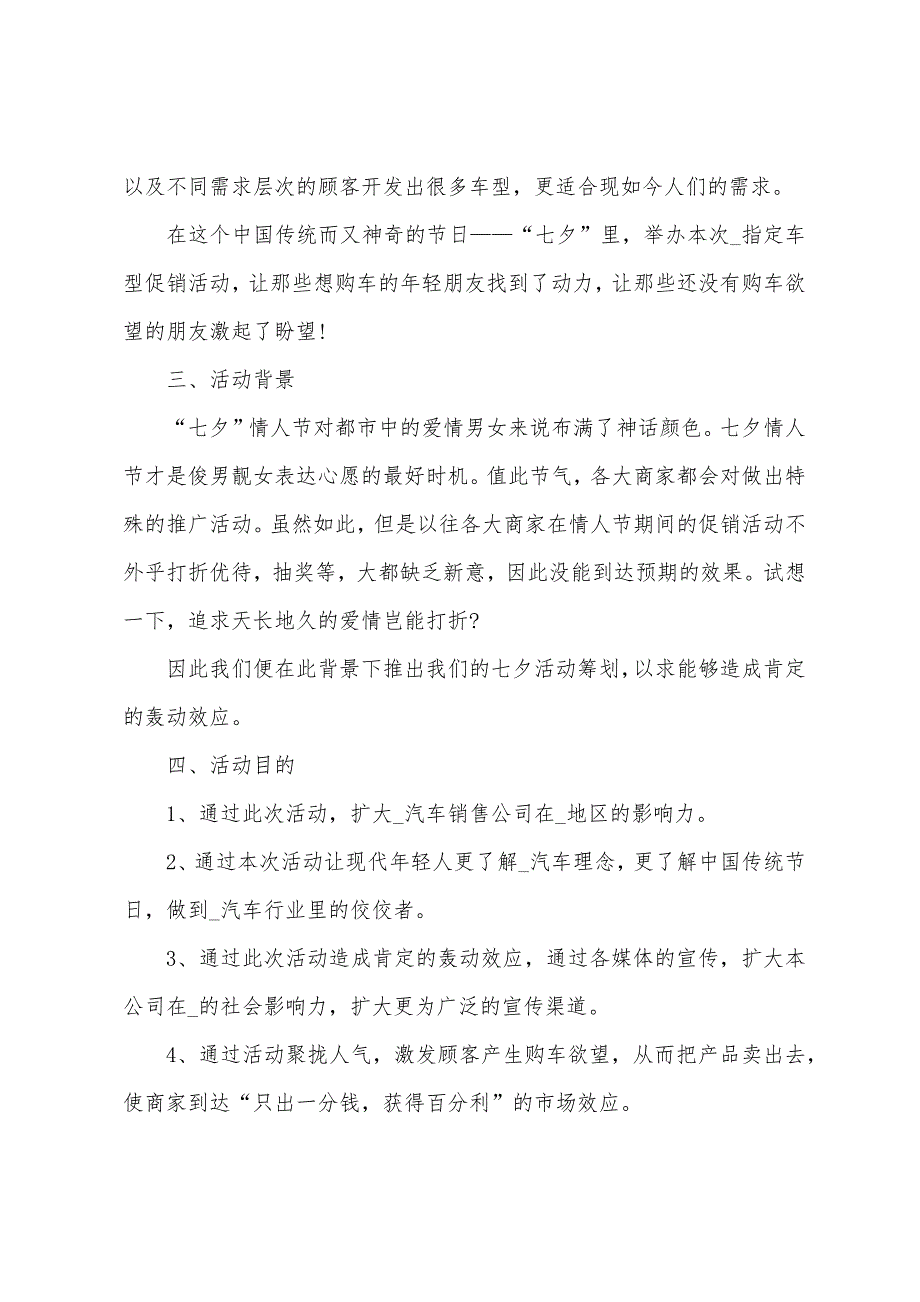 以及不同需求层次的顾客开发出很多车型，更适合现如今人们的需求。

在这个中国传统而又神奇的节日——“七夕”里，举办本次_指定车型促销活动，让那些想购车的年轻朋友找到了动力，让那些还没有购车欲望的朋友激起了盼望!

三、活动背景

“七夕”情人节对都市中的爱情男女来说布满了神话颜色。七夕情人节才是俊男靓女表达心愿的最好时机。值此节气，各大商家都会对做出特殊的推广活动。虽然如此，但是以往各大商家在情人节期间的促销活动不外乎打折优待，抽奖等，大都缺乏新意，因此没能到达预期的效果。试想一下，追求天长地久的爱情岂能打折?

因此我们便在此背景下推出我们的七夕活动筹划，以求能够造成肯定的轰动效应。

四、活动目的

1、通过此次活动，扩大_汽车销售公司在_地区的影响力。

2、通过本次活动让现代年轻人更了解_汽车理念，更了解中国传统节日，做到_汽车行业里的佼佼者。

3、通过此次活动造成肯定的轰动效应，通过各媒体的宣传，扩大本公司在_的社会影响力，扩大更为广泛的宣传渠道。

4、通过活动聚拢人气，激发顾客产生购车欲望，从而把产品卖出去，使商家到达“只出一分钱，获得百分利”的市场效应。